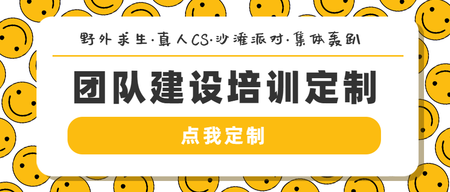 野外求生·真人CS·沙滩派对·集体轰趴

团队建设培训定制

点我定制